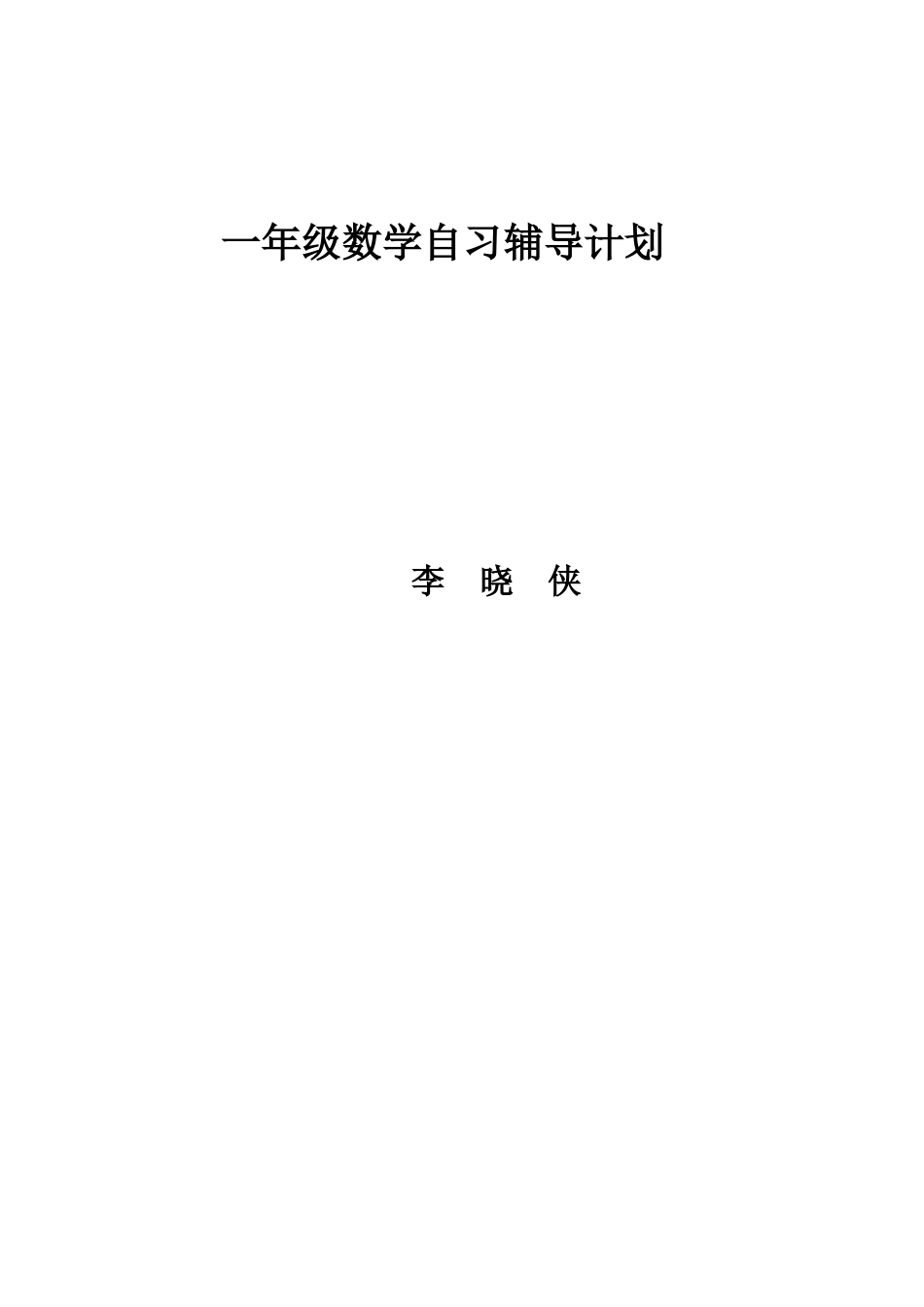 一年级数学自习辅导计划

李 晓 侠